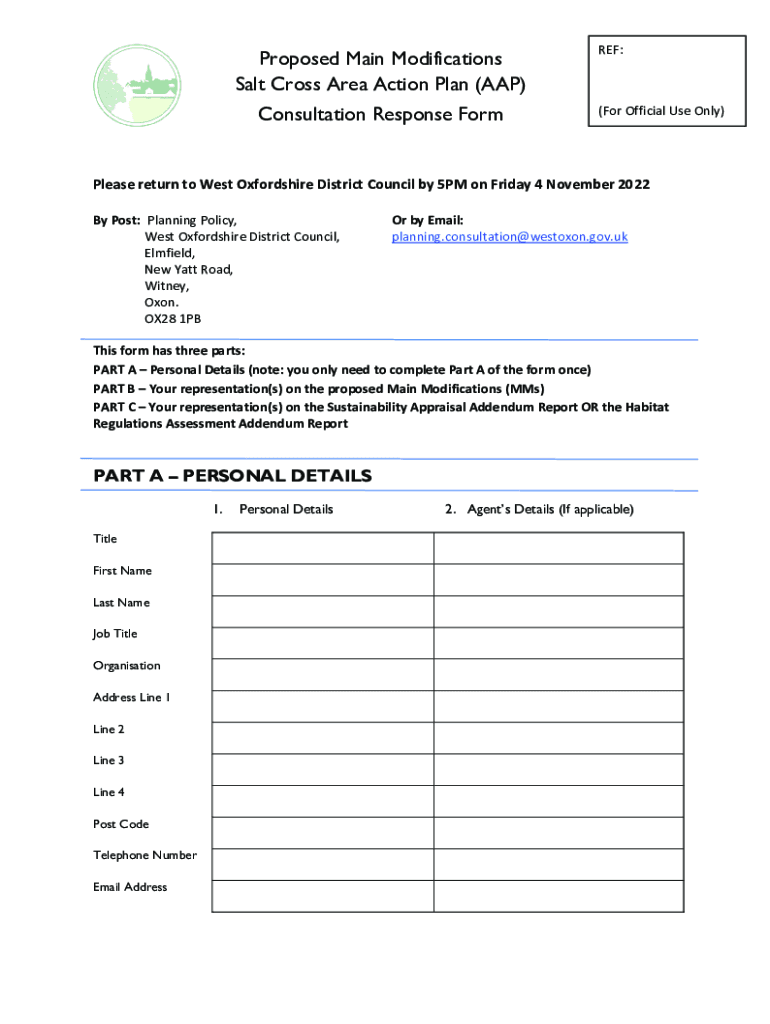 Proposed Main Modifications
Salt Cross Area Action Plan (AAP)
Consultation Response Form

REF:

(For Official Use Only)

Please return to West Oxfordshire District Council by 5PM on Friday 4 November 2022

By Post: Planning Policy,
West Oxfordshire District Council,
Elmfield,
New Yatt Road,
Witney,
Oxon.
OX28 1PB

Or by Email:
planning.consultation@westoxon.gov.uk

This form has three parts:
PART A – Personal Details (note: you only need to complete Part A of the form once)
PART B – Your representation(s) on the proposed Main Modifications (MMs)
PART C – Your representation(s) on the Sustainability Appraisal Addendum Report OR the Habitat Regulations Assessment Addendum Report

PART A – PERSONAL DETAILS

| | 1. Personal Details | 2. Agent's Details (If applicable) |
|---|---|---|
| Title | | |
| First Name | | |
| Last Name | | |
| Job Title | | |
| Organisation | | |
| Address Line 1 | | |
| Line 2 | | |
| Line 3 | | |
| Line 4 | | |
| Post Code | | |
| Telephone Number | | |
| Email Address | | |